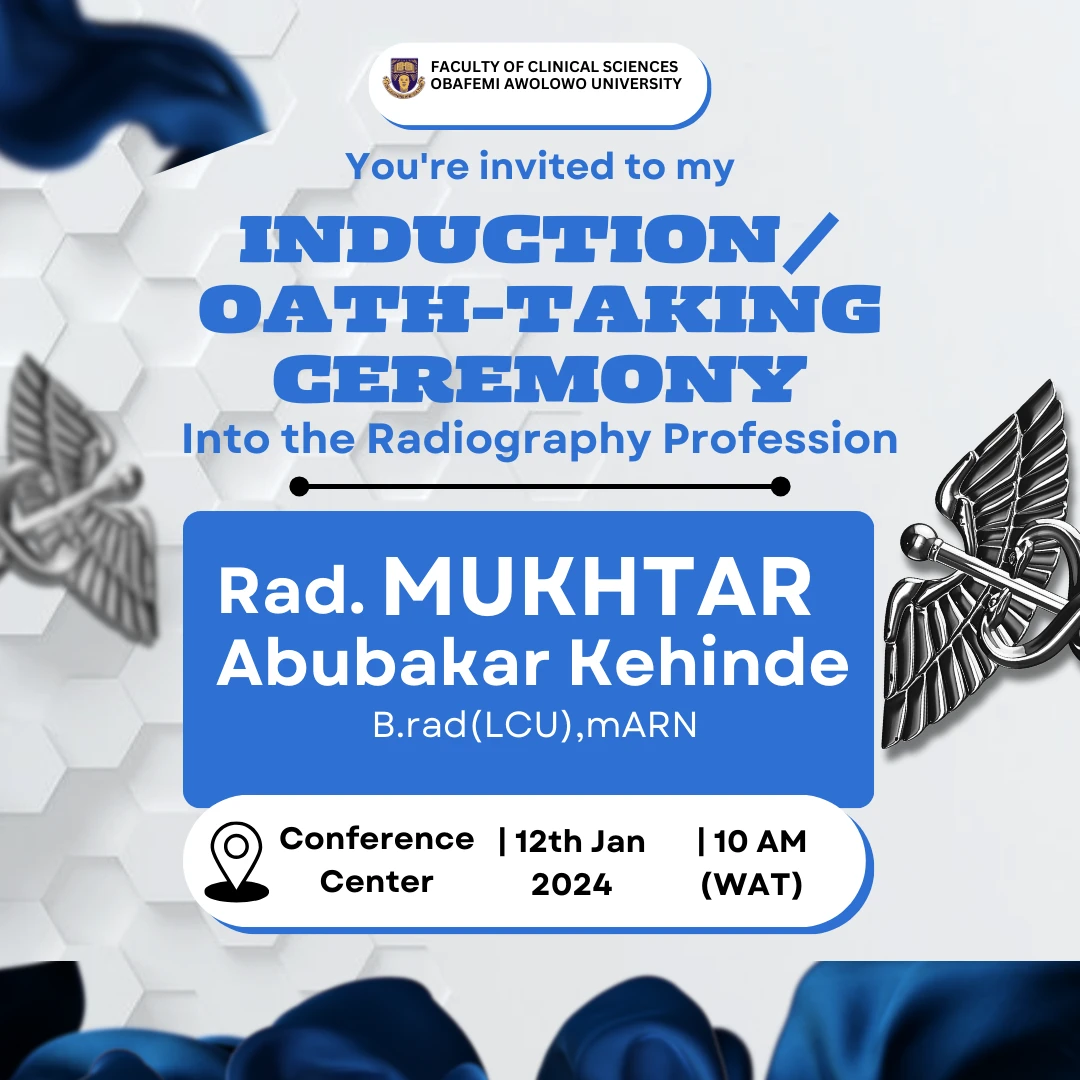 FACULTY OF CLINICAL SCIENCES
OBAFEMI AWOLOWO UNIVERSITY

You're invited to my

INDUCTION/
OATH-TAKING
CEREMONY

Into the Radiography Profession

Rad. MUKHTAR
Abubakar Kehinde

B.rad(LCU),mARN

Conference Center | 12th Jan 2024 | 10 AM (WAT)